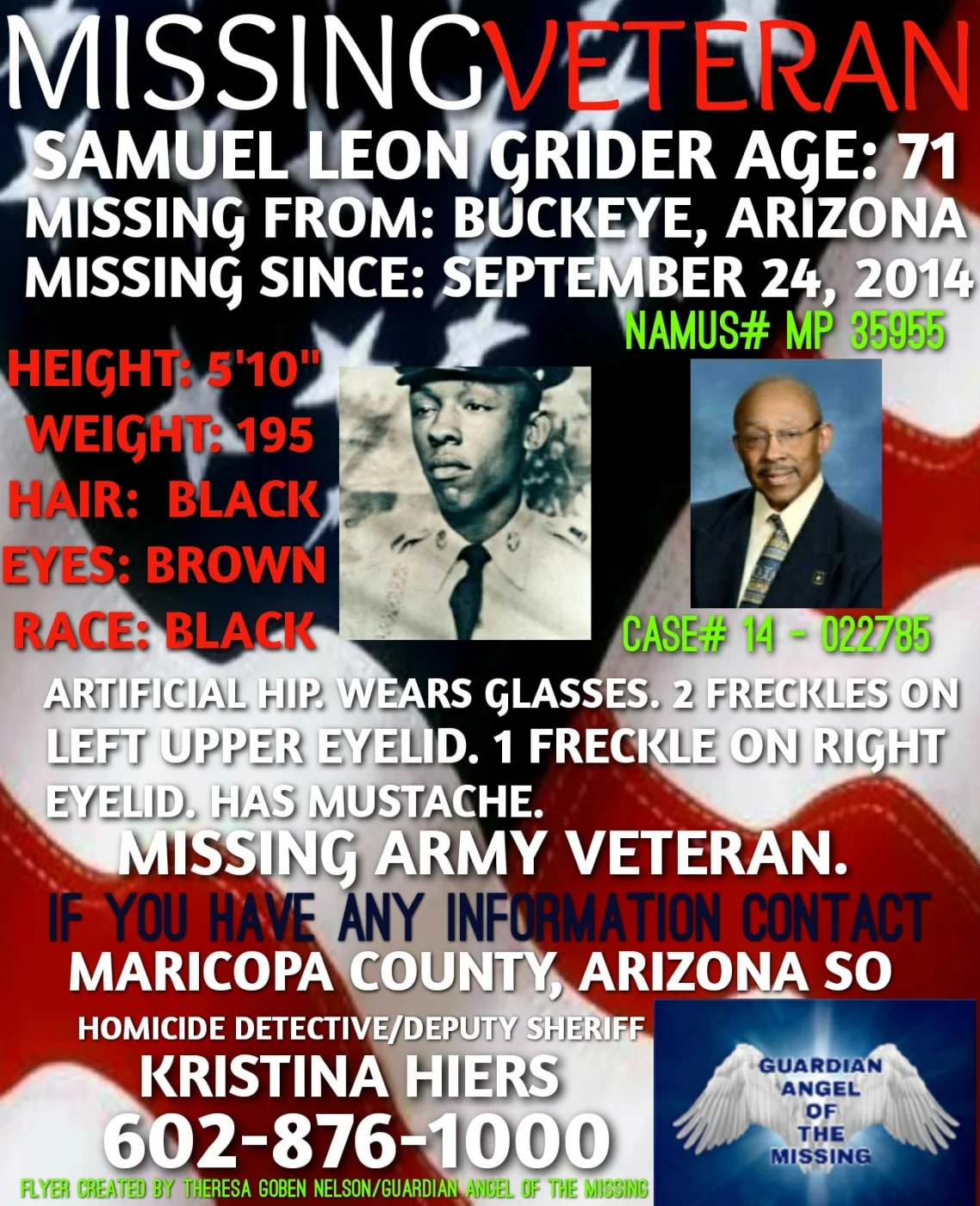 MISSINGVETERAN
SAMUEL LEON GRIDER AGE: 71
MISSING FROM: BUCKEYE, ARIZONA
MISSING SINCE: SEPTEMBER 24, 2014

NAMUS# MP 35955

HEIGHT: 5'10"
WEIGHT: 195
HAIR: BLACK
EYES: BROWN
RACE: BLACK

CASE# 14 - 022785

ARTIFICIAL HIP. WEARS GLASSES. 2 FRECKLES ON LEFT UPPER EYELID. 1 FRECKLE ON RIGHT EYELID. HAS MUSTACHE.

MISSING ARMY VETERAN.

IF YOU HAVE ANY INFORMATION CONTACT
MARICOPA COUNTY, ARIZONA SO

HOMICIDE DETECTIVE/DEPUTY SHERIFF
KRISTINA HIERS
602-876-1000

GUARDIAN
ANGEL
OF
THE
MISSING

FLYER CREATED BY THERESA GOBEN NELSON/GUARDIAN ANGEL OF THE MISSING